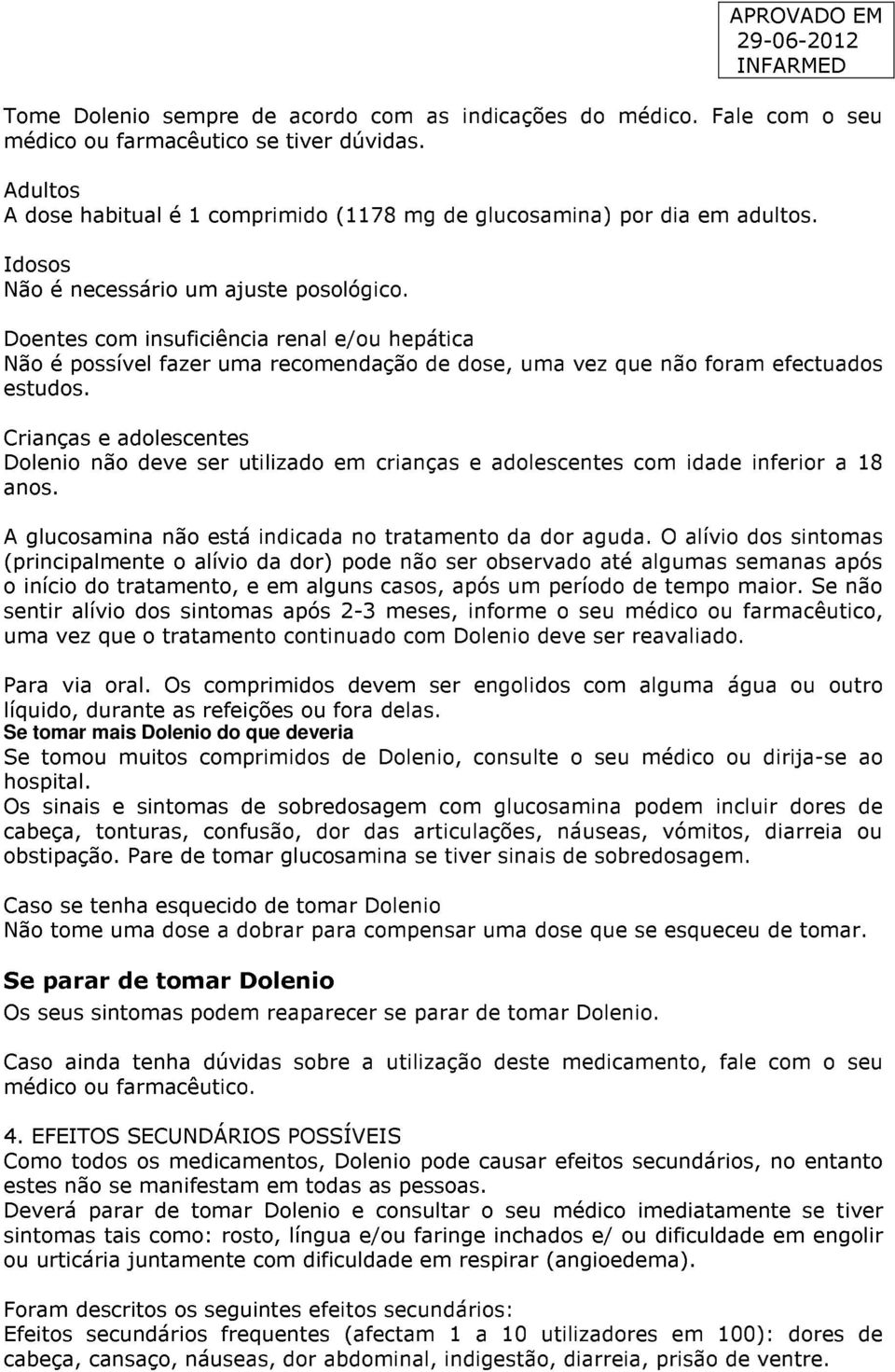 APROVADO EM
29-06-2012
INFARMED

Tome Dolenio sempre de acordo com as indicações do médico. Fale com o seu médico ou farmacêutico se tiver dúvidas.

Adultos
A dose habitual é 1 comprimido (1178 mg de glucosamina) por dia em adultos.

Idosos
Não é necessário um ajuste posológico.

Doentes com insuficiência renal e/ou hepática
Não é possível fazer uma recomendação de dose, uma vez que não foram efectuados estudos.

Crianças e adolescentes
Dolenio não deve ser utilizado em crianças e adolescentes com idade inferior a 18 anos.

A glucosamina não está indicada no tratamento da dor aguda. O alívio dos sintomas (principalmente o alívio da dor) pode não ser observado até algumas semanas após o início do tratamento, e em alguns casos, após um período de tempo maior. Se não sentir alívio dos sintomas após 2-3 meses, informe o seu médico ou farmacêutico, uma vez que o tratamento continuado com Dolenio deve ser reavaliado.

Para via oral. Os comprimidos devem ser engolidos com alguma água ou outro líquido, durante as refeições ou fora delas.
Se tomar mais Dolenio do que deveria
Se tomou muitos comprimidos de Dolenio, consulte o seu médico ou dirija-se ao hospital.
Os sinais e sintomas de sobredosagem com glucosamina podem incluir dores de cabeça, tonturas, confusão, dor das articulações, náuseas, vómitos, diarreia ou obstipação. Pare de tomar glucosamina se tiver sinais de sobredosagem.

Caso se tenha esquecido de tomar Dolenio
Não tome uma dose a dobrar para compensar uma dose que se esqueceu de tomar.

Se parar de tomar Dolenio
Os seus sintomas podem reaparecer se parar de tomar Dolenio.

Caso ainda tenha dúvidas sobre a utilização deste medicamento, fale com o seu médico ou farmacêutico.

4. EFEITOS SECUNDÁRIOS POSSÍVEIS
Como todos os medicamentos, Dolenio pode causar efeitos secundários, no entanto estes não se manifestam em todas as pessoas.
Deverá parar de tomar Dolenio e consultar o seu médico imediatamente se tiver sintomas tais como: rosto, língua e/ou faringe inchados e/ ou dificuldade em engolir ou urticária juntamente com dificuldade em respirar (angioedema).

Foram descritos os seguintes efeitos secundários:
Efeitos secundários frequentes (afectam 1 a 10 utilizadores em 100): dores de cabeça, cansaço, náuseas, dor abdominal, indigestão, diarreia, prisão de ventre.